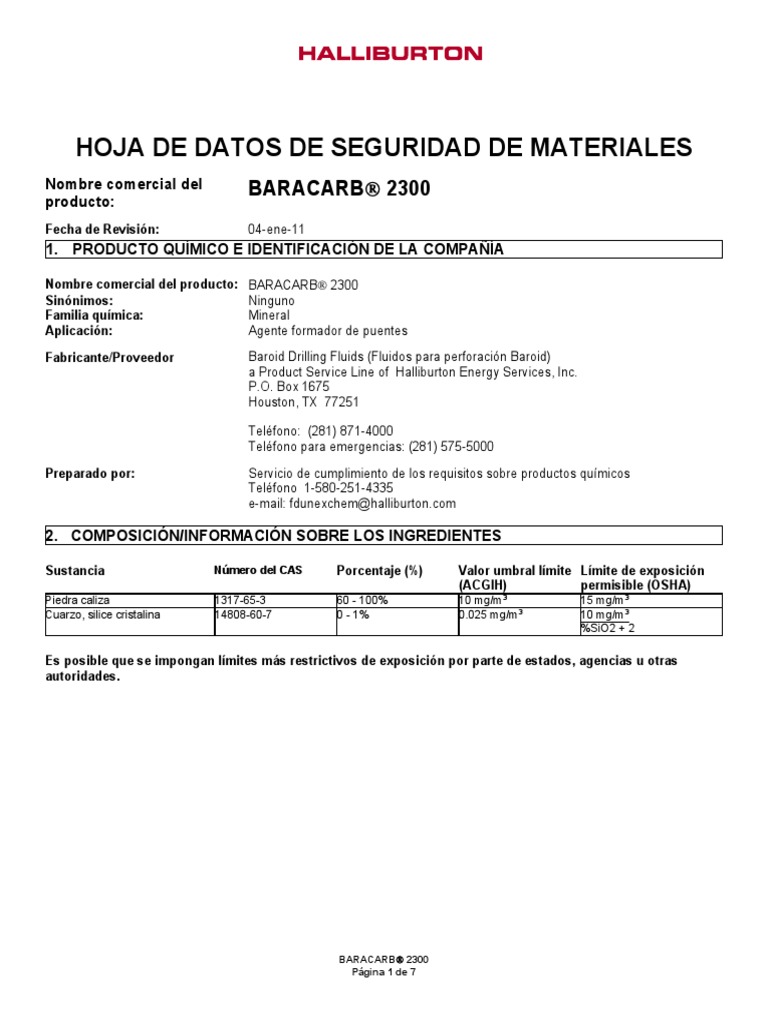 HALLIBURTON

HOJA DE DATOS DE SEGURIDAD DE MATERIALES

Nombre comercial del producto: BARACARB® 2300

Fecha de Revisión: 04-ene-11

1. PRODUCTO QUÍMICO E IDENTIFICACIÓN DE LA COMPAÑÍA

Nombre comercial del producto: BARACARB® 2300
Sinónimos: Ninguno
Familia química: Mineral
Aplicación: Agente formador de puentes

Fabricante/Proveedor
Baroid Drilling Fluids (Fluidos para perforación Baroid)
a Product Service Line of Halliburton Energy Services, Inc.
P.O. Box 1675
Houston, TX 77251

Teléfono: (281) 871-4000
Teléfono para emergencias: (281) 575-5000

Preparado por:
Servicio de cumplimiento de los requisitos sobre productos químicos
Teléfono 1-580-251-4335
e-mail: fdunexchem@halliburton.com

2. COMPOSICIÓN/INFORMACIÓN SOBRE LOS INGREDIENTES

| Sustancia | Número del CAS | Porcentaje (%) | Valor umbral límite (ACGIH) | Límite de exposición permisible (OSHA) |
|---|---|---|---|---|
| Piedra caliza | 1317-65-3 | 60 - 100% | 10 mg/m$^3$ | 15 mg/m$^3$ |
| Cuarzo, sílice cristalina | 14808-60-7 | 0 - 1% | 0.025 mg/m$^3$ | 10 mg/m$^3$ %SiO2 + 2 |

Es posible que se impongan límites más restrictivos de exposición por parte de estados, agencias u otras autoridades.

BARACARB® 2300
Página 1 de 7